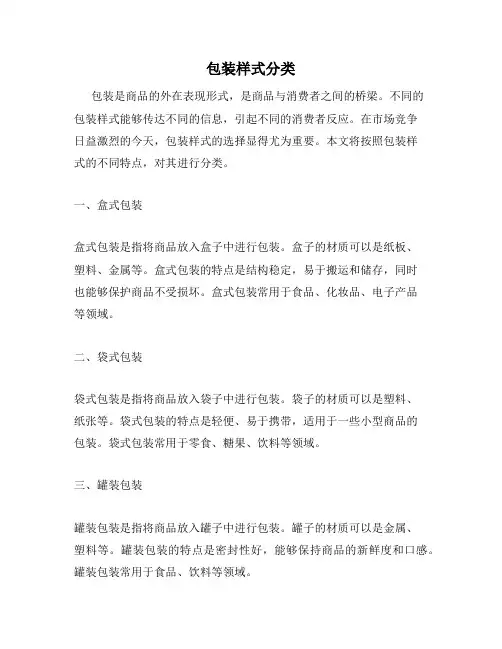 包装样式分类

包装是商品的外在表现形式，是商品与消费者之间的桥梁。不同的包装样式能够传达不同的信息，引起不同的消费者反应。在市场竞争日益激烈的今天，包装样式的选择显得尤为重要。本文将按照包装样式的不同特点，对其进行分类。

一、盒式包装

盒式包装是指将商品放入盒子中进行包装。盒子的材质可以是纸板、塑料、金属等。盒式包装的特点是结构稳定，易于搬运和储存，同时也能够保护商品不受损坏。盒式包装常用于食品、化妆品、电子产品等领域。

二、袋式包装

袋式包装是指将商品放入袋子中进行包装。袋子的材质可以是塑料、纸张等。袋式包装的特点是轻便、易于携带，适用于一些小型商品的包装。袋式包装常用于零食、糖果、饮料等领域。

三、罐装包装

罐装包装是指将商品放入罐子中进行包装。罐子的材质可以是金属、塑料等。罐装包装的特点是密封性好，能够保持商品的新鲜度和口感。罐装包装常用于食品、饮料等领域。